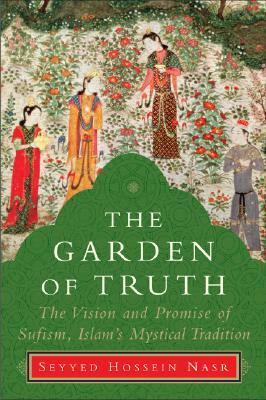 THE GARDEN OF TRUTH

The Vision and Promise of Sufism, Islam's Mystical Tradition

SEYYED HOSSEIN NASR